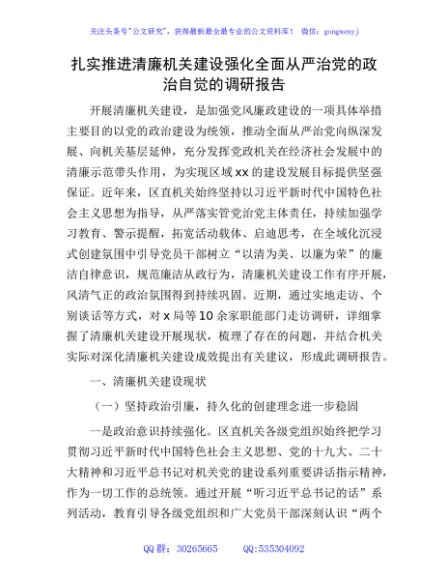 关注头条号"公文研究"，获得最新最全最专业的公文资料库！ 微信：gongwenyj

扎实推进清廉机关建设强化全面从严治党的政治自觉的调研报告

开展清廉机关建设，是加强党风廉政建设的一项具体举措主要目的以党的政治建设为统领，推动全面从严治党向纵深发展、向机关基层延伸，充分发挥党政机关在经济社会发展中的清廉示范带头作用，为实现区域xx的建设发展目标提供坚强保证。近年来，区直机关始终坚持以习近平新时代中国特色社会主义思想为指导，从严落实管党治党主体责任，持续加强学习教育、警示提醒，拓宽活动载体、启迪思考，在全域化沉浸式创建氛围中引导党员干部树立"以清为美、以廉为荣"的廉洁自律意识，规范廉洁从政行为，清廉机关建设工作有序开展，风清气正的政治氛围得到持续巩固。近期，通过实地走访、个别谈话等方式，对x局等10余家职能部门走访调研，详细掌握了清廉机关建设开展现状，梳理了存在的问题，并结合机关实际对深化清廉机关建设成效提出有关建议，形成此调研报告。

一、清廉机关建设现状

（一）坚持政治引廉，持久化的创建理念进一步稳固

一是政治意识持续强化。区直机关各级党组织始终把学习贯彻习近平新时代中国特色社会主义思想、党的十九大、二十大精神和习近平总书记对机关党的建设系列重要讲话指示精神，作为一切工作的总统领。通过开展"听习近平总书记的话"系列活动，教育引导各级党组织和广大党员干部深刻认识"两个

QQ群：30265665 QQ:535304092